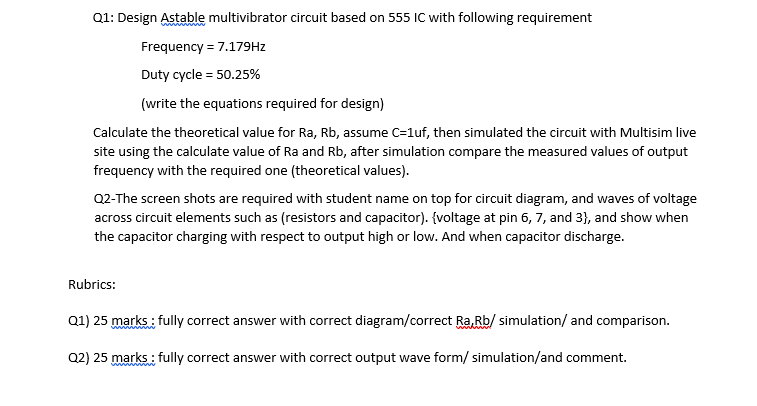 Q1: Design Astable multivibrator circuit based on 555 IC with following requirement

Frequency = 7.179Hz

Duty cycle = 50.25%

(write the equations required for design)

Calculate the theoretical value for Ra, Rb, assume C=1uf, then simulated the circuit with Multisim live site using the calculate value of Ra and Rb, after simulation compare the measured values of output frequency with the required one (theoretical values).

Q2-The screen shots are required with student name on top for circuit diagram, and waves of voltage across circuit elements such as (resistors and capacitor). {voltage at pin 6, 7, and 3}, and show when the capacitor charging with respect to output high or low. And when capacitor discharge.

Rubrics:

Q1) 25 marks : fully correct answer with correct diagram/correct Ra,Rb/ simulation/ and comparison.

Q2) 25 marks : fully correct answer with correct output wave form/ simulation/and comment.